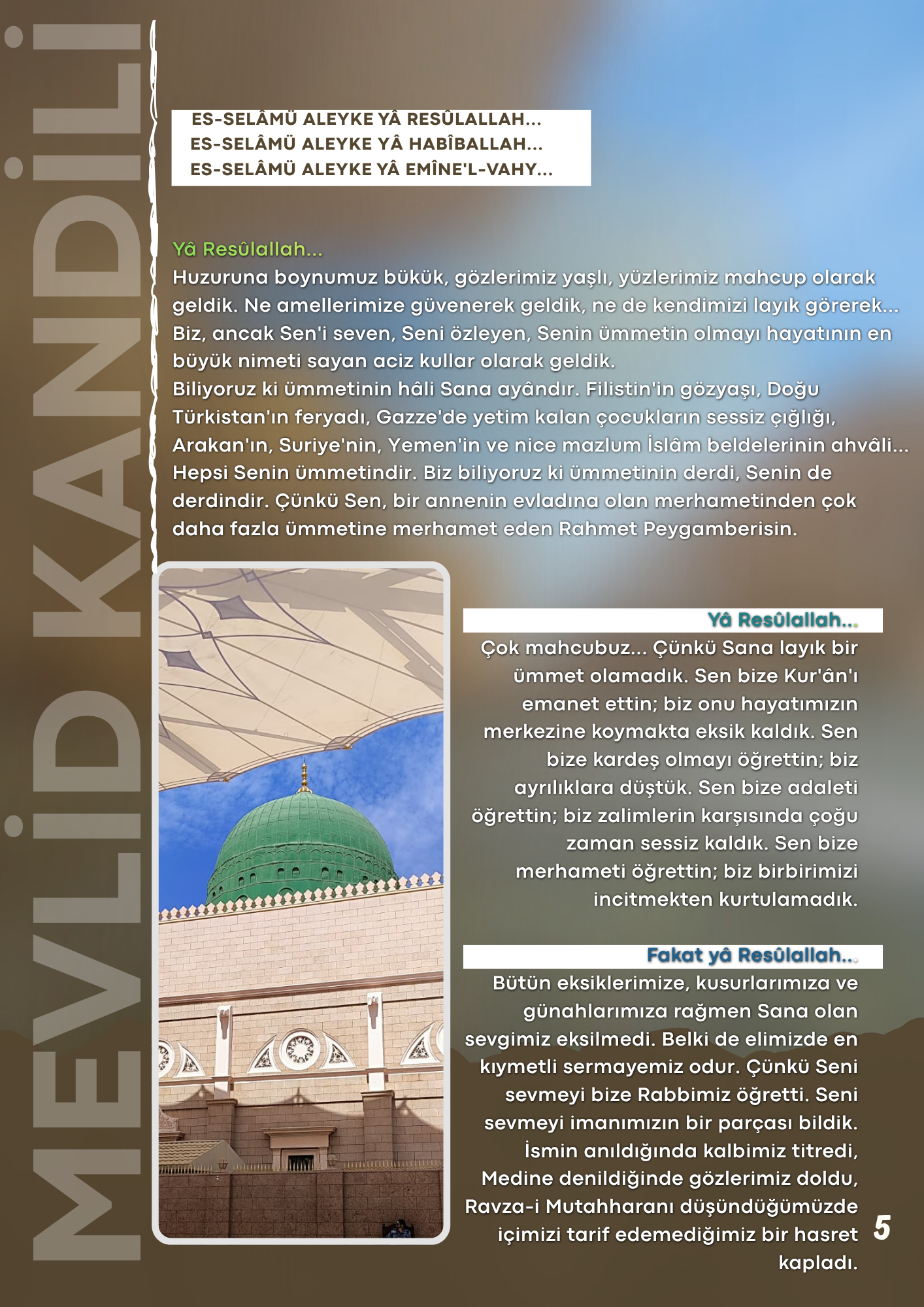 MEVLİD KANDİLİ

ES-SELÂMÜ ALEYKE YÂ RESÛLALLAH...
ES-SELÂMÜ ALEYKE YÂ HABÎBALLAH...
ES-SELÂMÜ ALEYKE YÂ EMÎNE'L-VAHY...

Yâ Resûlallah...
Huzuruna boynumuz bükük, gözlerimiz yaşlı, yüzlerimiz mahcup olarak geldik. Ne amellerimize güvenerek geldik, ne de kendimizi layık görerek... Biz, ancak Sen'i seven, Seni özleyen, Senin ümmetin olmayı hayatının en büyük nimeti sayan aciz kullar olarak geldik.
Biliyoruz ki ümmetinin hâli Sana ayândır. Filistin'in gözyaşı, Doğu Türkistan'ın feryadı, Gazze'de yetim kalan çocukların sessiz çığlığı, Arakan'ın, Suriye'nin, Yemen'in ve nice mazlum İslâm beldelerinin ahvâli... Hepsi Senin ümmetindir. Biz biliyoruz ki ümmetinin derdi, Senin de derdindir. Çünkü Sen, bir annenin evladına olan merhametinden çok daha fazla ümmetine merhamet eden Rahmet Peygamberisin.

Yâ Resûlallah...
Çok mahcubuz... Çünkü Sana layık bir ümmet olamadık. Sen bize Kur'ân'ı emanet ettin; biz onu hayatımızın merkezine koymakta eksik kaldık. Sen bize kardeş olmayı öğrettin; biz ayrılıklara düştük. Sen bize adaleti öğrettin; biz zalimlerin karşısında çoğu zaman sessiz kaldık. Sen bize merhameti öğrettin; biz birbirimizi incitmekten kurtulamadık.

Fakat yâ Resûlallah...
Bütün eksiklerimize, kusurlarımıza ve günahlarımıza rağmen Sana olan sevgimiz eksilmedi. Belki de elimizde en kıymetli sermayemiz odur. Çünkü Seni sevmeyi bize Rabbimiz öğretti. Seni sevmeyi imanımızın bir parçası bildik. İsmin anıldığında kalbimiz titredi, Medine denildiğinde gözlerimiz doldu, Ravza-i Mutahharanı düşündüğümüzde içimizi tarif edemediğimiz bir hasret kapladı.

5